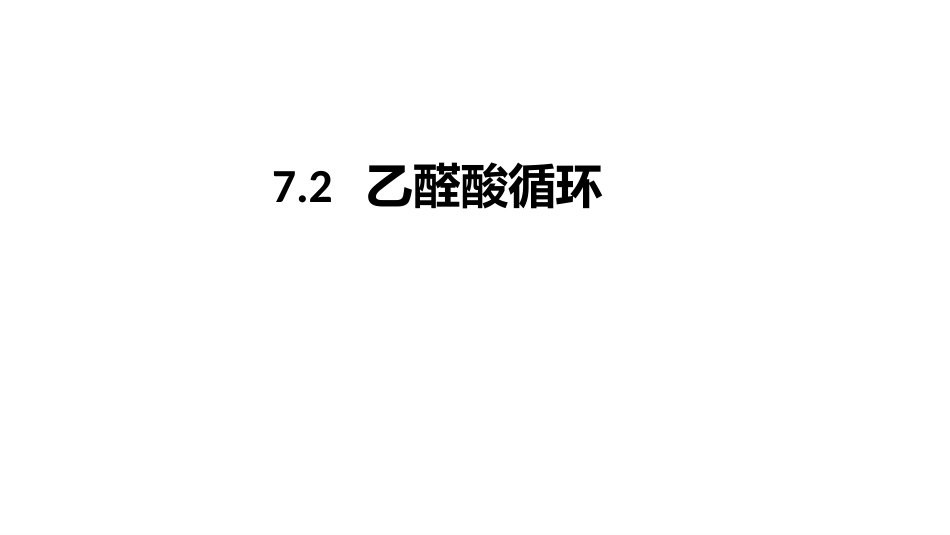 7.2 乙醛酸循环